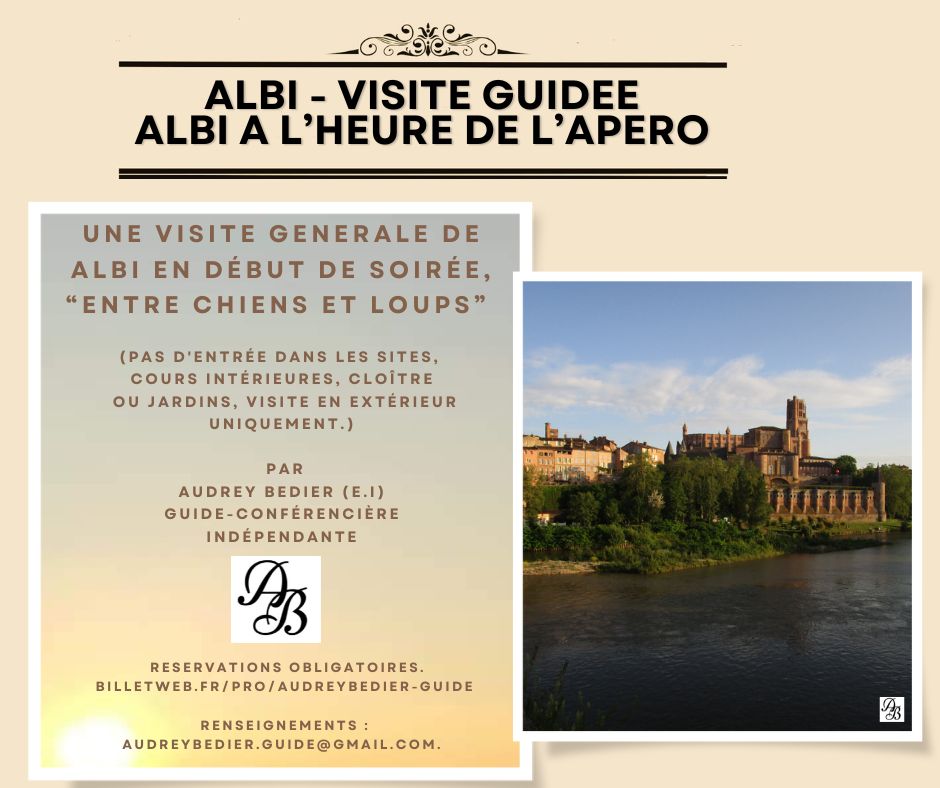 ALBI - VISITE GUIDEE
ALBI A L'HEURE DE L'APERO

UNE VISITE GENERALE DE ALBI EN DÉBUT DE SOIRÉE, "ENTRE CHIENS ET LOUPS"

(PAS D'ENTRÉE DANS LES SITES, COURS INTÉRIEURES, CLOÎTRE OU JARDINS, VISITE EN EXTÉRIEUR UNIQUEMENT.)

PAR
AUDREY BEDIER (E.I)
GUIDE-CONFÉRENCIÈRE
INDÉPENDANTE

AB

RESERVATIONS OBLIGATOIRES.
BILLETWEB.FR/PRO/AUDREYBEDIER-GUIDE

RENSEIGNEMENTS :
AUDREYBEDIER.GUIDE@GMAIL.COM.

AB